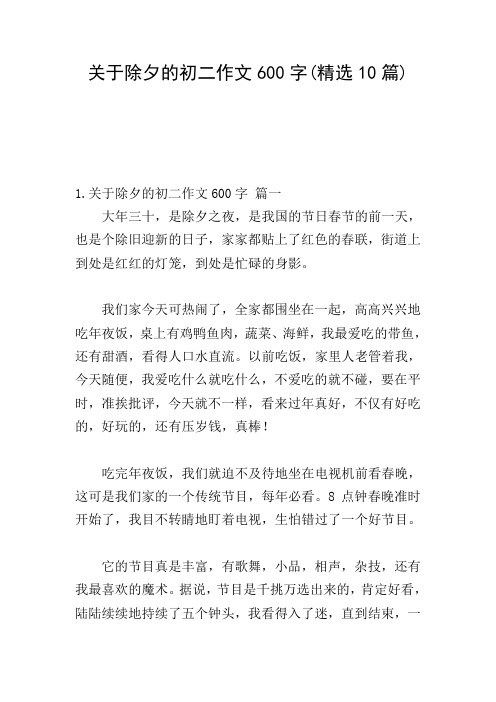 关于除夕的初二作文 600 字(精选 10 篇)

1.关于除夕的初二作文 600 字 篇一

大年三十，是除夕之夜，是我国的节日春节的前一天，也是个除旧迎新的日子，家家都贴上了红色的春联，街道上到处是红红的灯笼，到处是忙碌的身影。

我们家今天可热闹了，全家都围坐在一起，高高兴兴地吃年夜饭，桌上有鸡鸭鱼肉，蔬菜、海鲜，我最爱吃的带鱼，还有甜酒，看得人口水直流。以前吃饭，家里人老管着我，今天随便，我爱吃什么就吃什么，不爱吃的就不碰，要在平时，准挨批评，今天就不一样，看来过年真好，不仅有好吃的，好玩的，还有压岁钱，真棒！

吃完年夜饭，我们就迫不及待地坐在电视机前看春晚，这可是我们家的一个传统节目，每年必看。8 点钟春晚准时开始了，我目不转睛地盯着电视，生怕错过了一个好节目。

它的节目真是丰富，有歌舞，小品，相声，杂技，还有我最喜欢的魔术。据说，节目是千挑万选出来的，肯定好看，陆陆续续地持续了五个钟头，我看得入了迷，直到结束，一